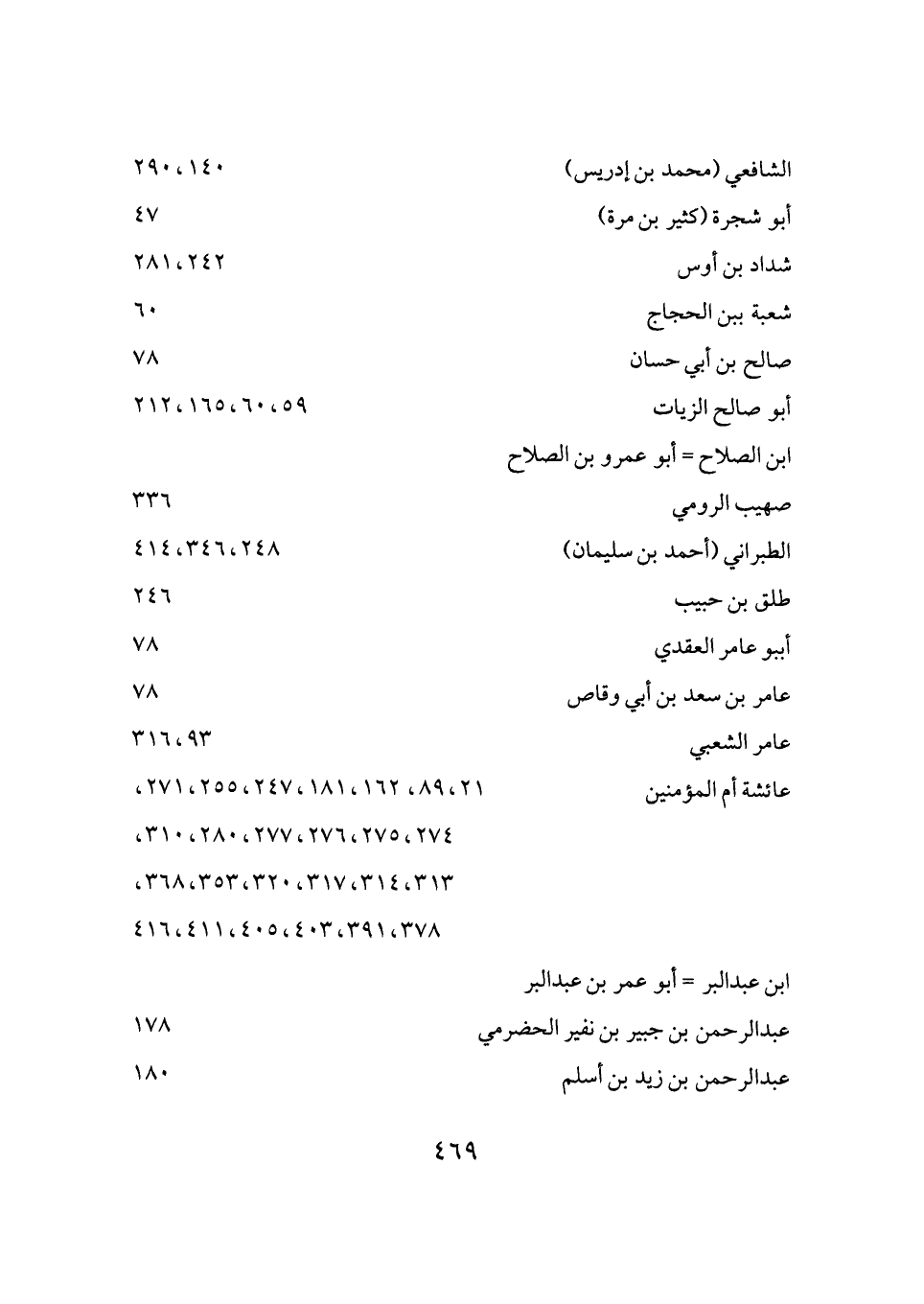 الشافعي (محمد بن إدريس) ١٤٠، ٢٩٠
أبو شجرة (كثير بن مرة) ٤٧
شداد بن أوس ٢٤٢، ٢٨١
شعبة ببن الحجاج ٦٠
صالح بن أبي حسان ٧٨
أبو صالح الزيات ٥٩، ٦٠، ١٦٥، ٢١٢
ابن الصلاح = أبو عمرو بن الصلاح
صهيب الرومي ٣٣٦
الطبراني (أحمد بن سليمان) ٢٤٨، ٣٤٦، ٤١٤
طلق بن حبيب ٢٤٦
أببو عامر العقدي ٧٨
عامر بن سعد بن أبي وقاص ٧٨
عامر الشعبي ٩٣، ٣١٦
عائشة أم المؤمنين ٢١، ٨٩، ١٦٢، ١٨١، ٢٤٧، ٢٥٥، ٢٧١، ٢٧٤، ٢٧٥، ٢٧٦، ٢٧٧، ٢٨٠، ٣١٠، ٣١٣، ٣١٤، ٣١٧، ٣٢٠، ٣٥٣، ٣٦٨، ٣٧٨، ٣٩١، ٤٠٣، ٤٠٥، ٤١١، ٤١٦
ابن عبدالبر = أبو عمر بن عبدالبر
عبدالرحمن بن جبير بن نفير الحضرمي ١٧٨
عبدالرحمن بن زيد بن أسلم ١٨٠

٤٦٩